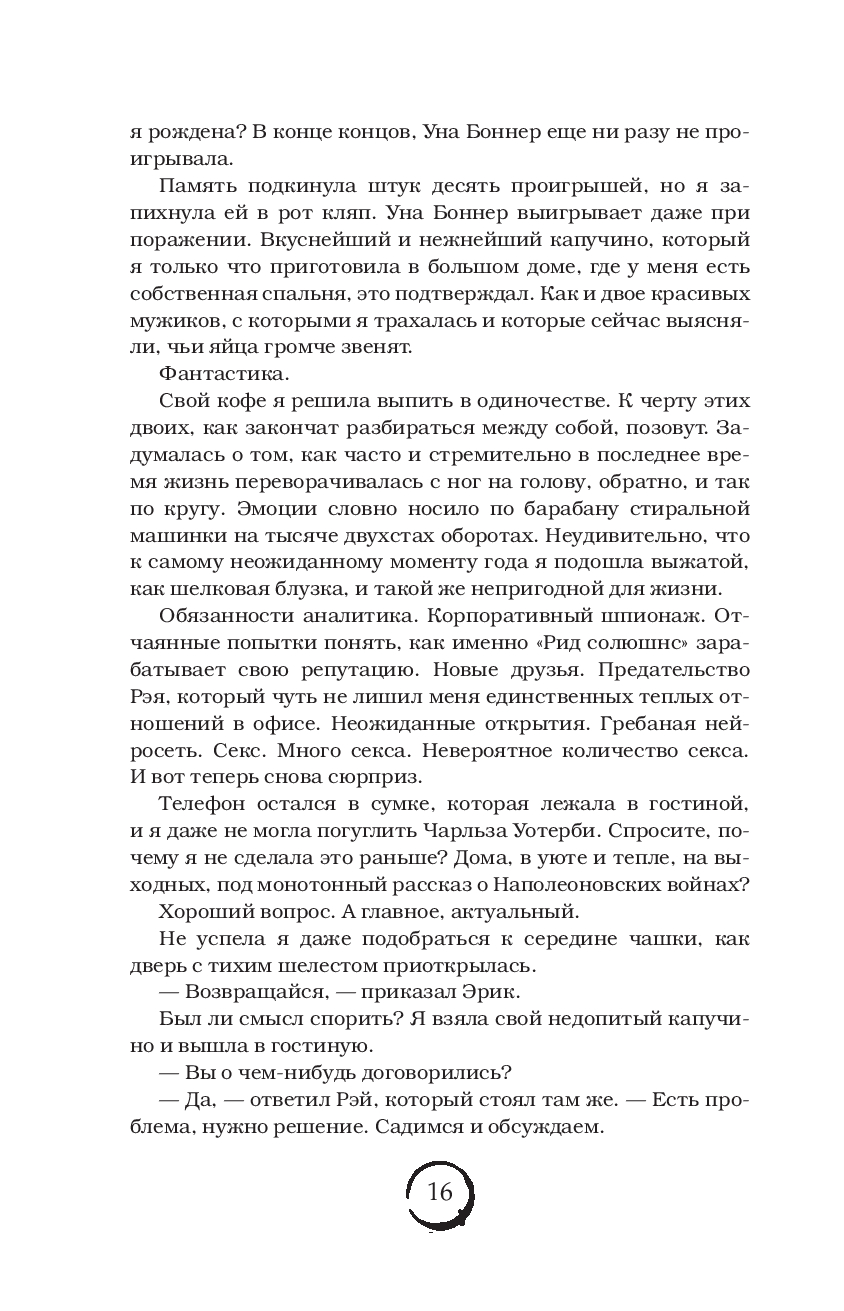 я рождена? В конце концов, Уна Боннер еще ни разу не проигрывала.

Память подкинула штук десять проигрышей, но я запихнула ей в рот кляп. Уна Боннер выигрывает даже при поражении. Вкуснейший и нежнейший капучино, который я только что приготовила в большом доме, где у меня есть собственная спальня, это подтверждал. Как и двое красивых мужиков, с которыми я трахалась и которые сейчас выясняли, чьи яйца громче звенят.

Фантастика.

Свой кофе я решила выпить в одиночестве. К черту этих двоих, как закончат разбираться между собой, позовут. Задумалась о том, как часто и стремительно в последнее время жизнь переворачивалась с ног на голову, обратно, и так по кругу. Эмоции словно носило по барабану стиральной машинки на тысяче двухстах оборотах. Неудивительно, что к самому неожиданному моменту года я подошла выжатой, как шелковая блузка, и такой же непригодной для жизни.

Обязанности аналитика. Корпоративный шпионаж. Отчаянные попытки понять, как именно «Рид солюшнс» зарабатывает свою репутацию. Новые друзья. Предательство Рэя, который чуть не лишил меня единственных теплых отношений в офисе. Неожиданные открытия. Гребаная нейросеть. Секс. Много секса. Невероятное количество секса. И вот теперь снова сюрприз.

Телефон остался в сумке, которая лежала в гостиной, и я даже не могла погуглить Чарльза Уотерби. Спросите, почему я не сделала это раньше? Дома, в уюте и тепле, на выходных, под монотонный рассказ о Наполеоновских войнах?

Хороший вопрос. А главное, актуальный.

Не успела я даже подобраться к середине чашки, как дверь с тихим шелестом приоткрылась.

— Возвращайся, — приказал Эрик.

Был ли смысл спорить? Я взяла свой недопитый капучино и вышла в гостиную.

— Вы о чем-нибудь договорились?

— Да, — ответил Рэй, который стоял там же. — Есть проблема, нужно решение. Садимся и обсуждаем.

16